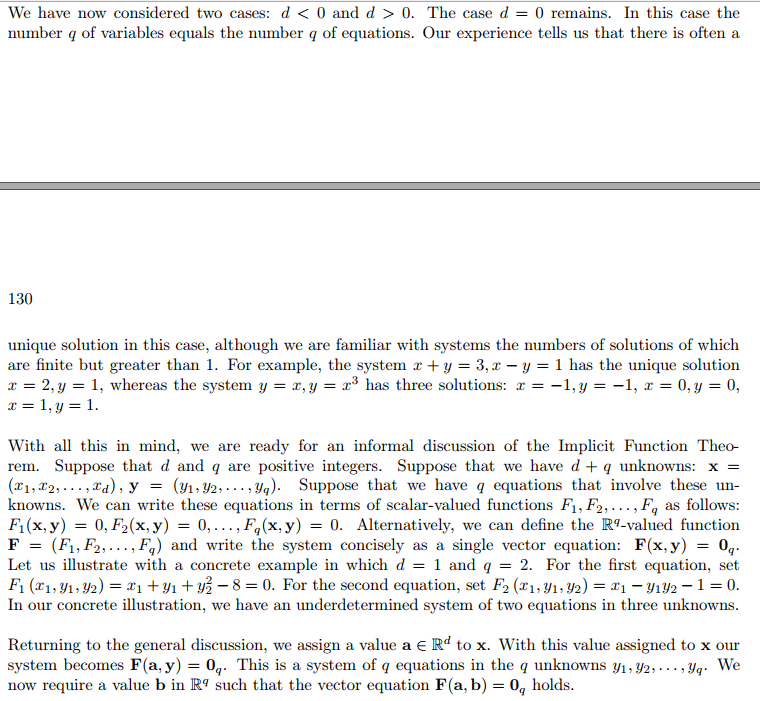 We have now considered two cases: $d < 0$ and $d > 0$. The case $d = 0$ remains. In this case the number $q$ of variables equals the number $q$ of equations. Our experience tells us that there is often a

130

unique solution in this case, although we are familiar with systems the numbers of solutions of which are finite but greater than 1. For example, the system $x + y = 3, x - y = 1$ has the unique solution $x = 2, y = 1$, whereas the system $y = x, y = x^3$ has three solutions: $x = -1, y = -1$, $x = 0, y = 0$, $x = 1, y = 1$.

With all this in mind, we are ready for an informal discussion of the Implicit Function Theorem. Suppose that $d$ and $q$ are positive integers. Suppose that we have $d + q$ unknowns: $\mathbf{x} = (x_1, x_2, \ldots, x_d)$, $\mathbf{y} = (y_1, y_2, \ldots, y_q)$. Suppose that we have $q$ equations that involve these unknowns. We can write these equations in terms of scalar-valued functions $F_1, F_2, \ldots, F_q$ as follows: $F_1(\mathbf{x}, \mathbf{y}) = 0, F_2(\mathbf{x}, \mathbf{y}) = 0, \ldots, F_q(\mathbf{x}, \mathbf{y}) = 0$. Alternatively, we can define the $\mathbb{R}^q$-valued function $\mathbf{F} = (F_1, F_2, \ldots, F_q)$ and write the system concisely as a single vector equation: $\mathbf{F}(\mathbf{x}, \mathbf{y}) = \mathbf{0}_q$. Let us illustrate with a concrete example in which $d = 1$ and $q = 2$. For the first equation, set $F_1(x_1, y_1, y_2) = x_1 + y_1 + y_2^2 - 8 = 0$. For the second equation, set $F_2(x_1, y_1, y_2) = x_1 - y_1 y_2 - 1 = 0$. In our concrete illustration, we have an underdetermined system of two equations in three unknowns.

Returning to the general discussion, we assign a value $\mathbf{a} \in \mathbb{R}^d$ to $\mathbf{x}$. With this value assigned to $\mathbf{x}$ our system becomes $\mathbf{F}(\mathbf{a}, \mathbf{y}) = \mathbf{0}_q$. This is a system of $q$ equations in the $q$ unknowns $y_1, y_2, \ldots, y_q$. We now require a value $\mathbf{b}$ in $\mathbb{R}^q$ such that the vector equation $\mathbf{F}(\mathbf{a}, \mathbf{b}) = \mathbf{0}_q$ holds.